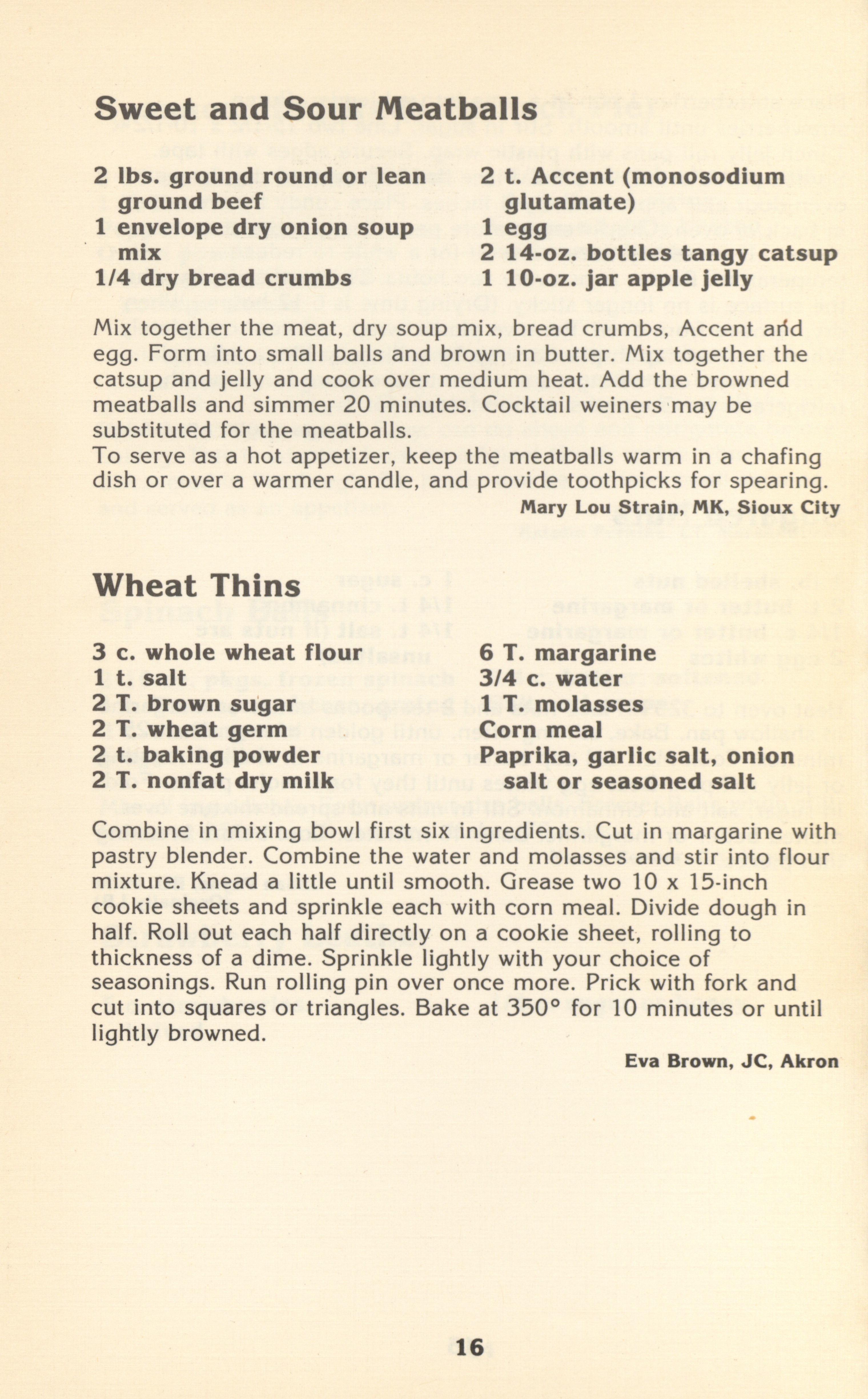 Sweet and Sour Meatballs

2 lbs. ground round or lean ground beef
1 envelope dry onion soup mix
1/4 dry bread crumbs

2 t. Accent (monosodium glutamate)
1 egg
2 14-oz. bottles tangy catsup
1 10-oz. jar apple jelly

Mix together the meat, dry soup mix, bread crumbs, Accent and egg. Form into small balls and brown in butter. Mix together the catsup and jelly and cook over medium heat. Add the browned meatballs and simmer 20 minutes. Cocktail weiners may be substituted for the meatballs.
To serve as a hot appetizer, keep the meatballs warm in a chafing dish or over a warmer candle, and provide toothpicks for spearing.

Mary Lou Strain, MK, Sioux City

Wheat Thins

3 c. whole wheat flour
1 t. salt
2 T. brown sugar
2 T. wheat germ
2 t. baking powder
2 T. nonfat dry milk

6 T. margarine
3/4 c. water
1 T. molasses
Corn meal
Paprika, garlic salt, onion salt or seasoned salt

Combine in mixing bowl first six ingredients. Cut in margarine with pastry blender. Combine the water and molasses and stir into flour mixture. Knead a little until smooth. Grease two 10 x 15-inch cookie sheets and sprinkle each with corn meal. Divide dough in half. Roll out each half directly on a cookie sheet, rolling to thickness of a dime. Sprinkle lightly with your choice of seasonings. Run rolling pin over once more. Prick with fork and cut into squares or triangles. Bake at 350° for 10 minutes or until lightly browned.

Eva Brown, JC, Akron

16